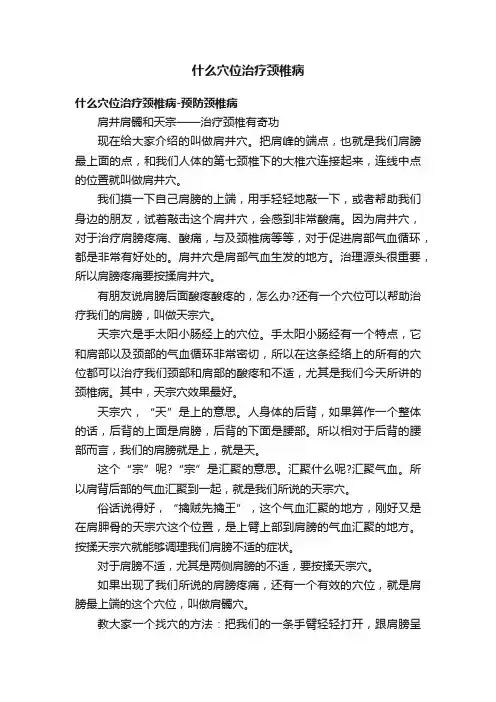 什么穴位治疗颈椎病

什么穴位治疗颈椎病-预防颈椎病

肩井肩髃和天宗——治疗颈椎有奇功

现在给大家介绍的叫做肩井穴。把肩峰的端点，也就是我们肩膀最上面的点，和我们人体的第七颈椎下的大椎穴连接起来，连线中点的位置就叫做肩井穴。

我们摸一下自己肩膀的上端，用手轻轻地敲一下，或者帮助我们身边的朋友，试着敲击这个肩井穴，会感到非常酸痛。因为肩井穴，对于治疗肩膀疼痛、酸痛，与及颈椎病等等，对于促进肩部气血循环，都是非常有好处的。肩井穴是肩部气血生发的地方。治理源头很重要，所以肩膀疼痛要按揉肩井穴。

有朋友说肩膀后面酸疼酸疼的，怎么办?还有一个穴位可以帮助治疗我们的肩膀，叫做天宗穴。

天宗穴是手太阳小肠经上的穴位。手太阳小肠经有一个特点，它和肩部以及颈部的气血循环非常密切，所以在这条经络上的所有的穴位都可以治疗我们颈部和肩部的酸疼和不适，尤其是我们今天所讲的颈椎病。其中，天宗穴效果最好。

天宗穴，“天”是上的意思。人身体的后背，如果算作一个整体的话，后背的上面是肩膀，后背的下面是腰部。所以相对于后背的腰部而言，我们的肩膀就是上，就是天。

这个“宗”呢?“宗”是汇聚的意思。汇聚什么呢?汇聚气血。所以肩背后部的气血汇聚到一起，就是我们所说的天宗穴。

俗话说得好，“擒贼先擒王”，这个气血汇聚的地方，刚好又是在肩胛骨的天宗穴这个位置，是上臂上部到肩膀的气血汇聚的地方。按揉天宗穴就能够调理我们肩膀不适的症状。

对于肩膀不适，尤其是两侧肩膀的不适，要按揉天宗穴。

如果出现了我们所说的肩膀疼痛，还有一个有效的穴位，就是肩膀最上端的这个穴位，叫做肩髃穴。

教大家一个找穴的方法：把我们的一条手臂轻轻打开，跟肩膀呈